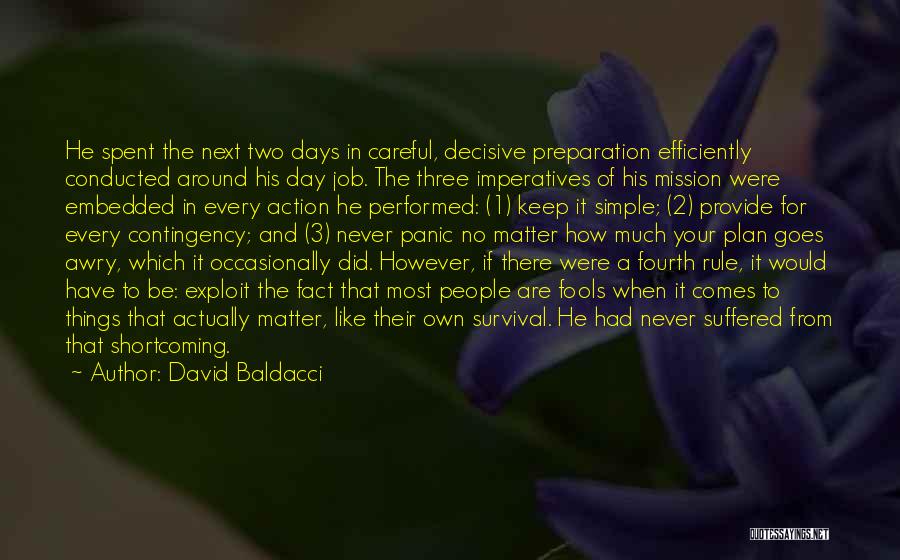 He spent the next two days in careful, decisive preparation efficiently conducted around his day job. The three imperatives of his mission were embedded in every action he performed: (1) keep it simple; (2) provide for every contingency; and (3) never panic no matter how much your plan goes awry, which it occasionally did. However, if there were a fourth rule, it would have to be: exploit the fact that most people are fools when it comes to things that actually matter, like their own survival. He had never suffered from that shortcoming.

~ Author: David Baldacci

QUOTESSAYINGS.NET